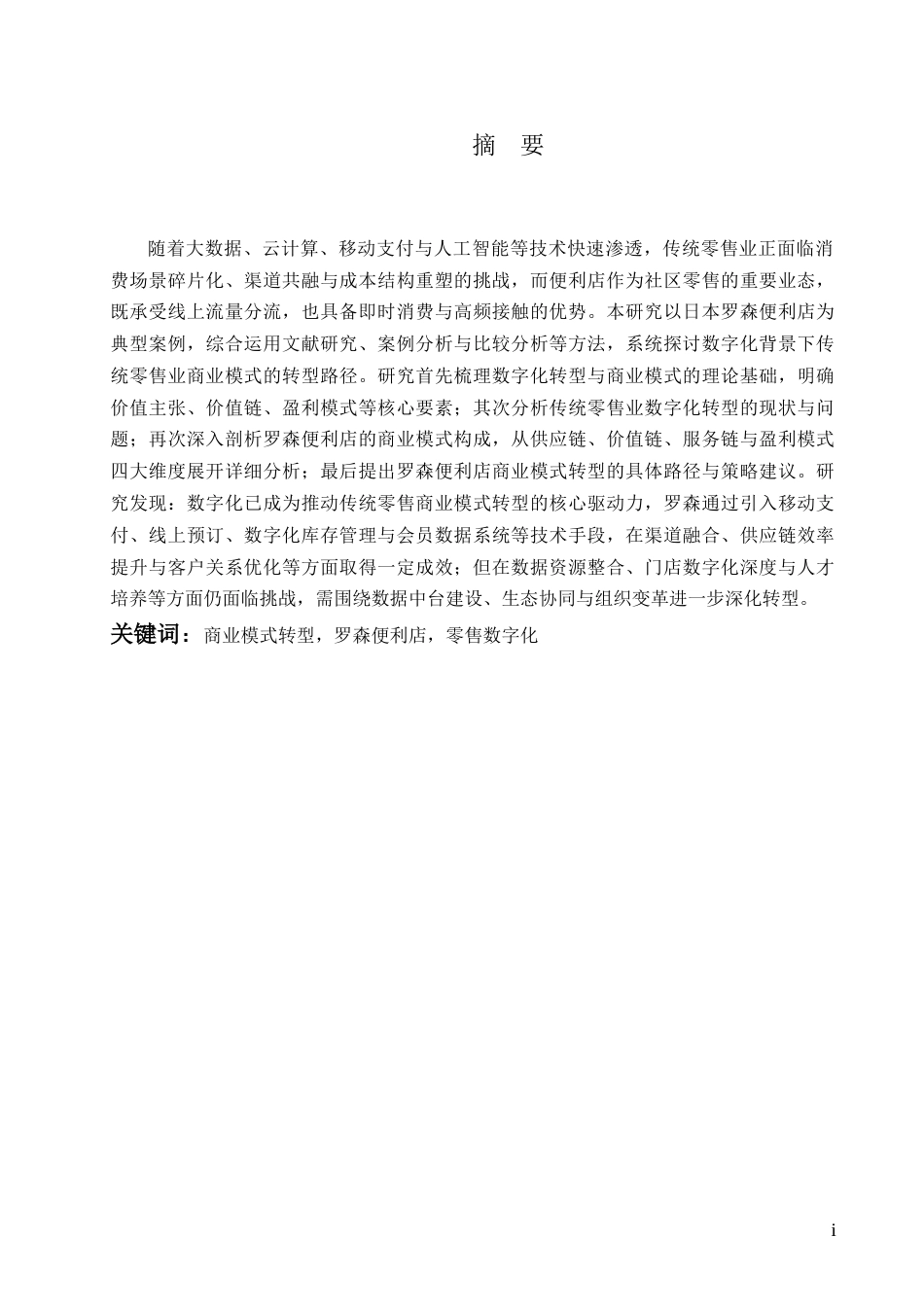 摘　要

随着大数据、云计算、移动支付与人工智能等技术快速渗透，传统零售业正面临消费场景碎片化、渠道共融与成本结构重塑的挑战，而便利店作为社区零售的重要业态，既承受线上流量分流，也具备即时消费与高频接触的优势。本研究以日本罗森便利店为典型案例，综合运用文献研究、案例分析与比较分析等方法，系统探讨数字化背景下传统零售业商业模式的转型路径。研究首先梳理数字化转型与商业模式的理论基础，明确价值主张、价值链、盈利模式等核心要素；其次分析传统零售业数字化转型的现状与问题；再次深入剖析罗森便利店的商业模式构成，从供应链、价值链、服务链与盈利模式四大维度展开详细分析；最后提出罗森便利店商业模式转型的具体路径与策略建议。研究发现：数字化已成为推动传统零售商业模式转型的核心驱动力，罗森通过引入移动支付、线上预订、数字化库存管理与会员数据系统等技术手段，在渠道融合、供应链效率提升与客户关系优化等方面取得一定成效；但在数据资源整合、门店数字化深度与人才培养等方面仍面临挑战，需围绕数据中台建设、生态协同与组织变革进一步深化转型。

关键词：商业模式转型，罗森便利店，零售数字化

i